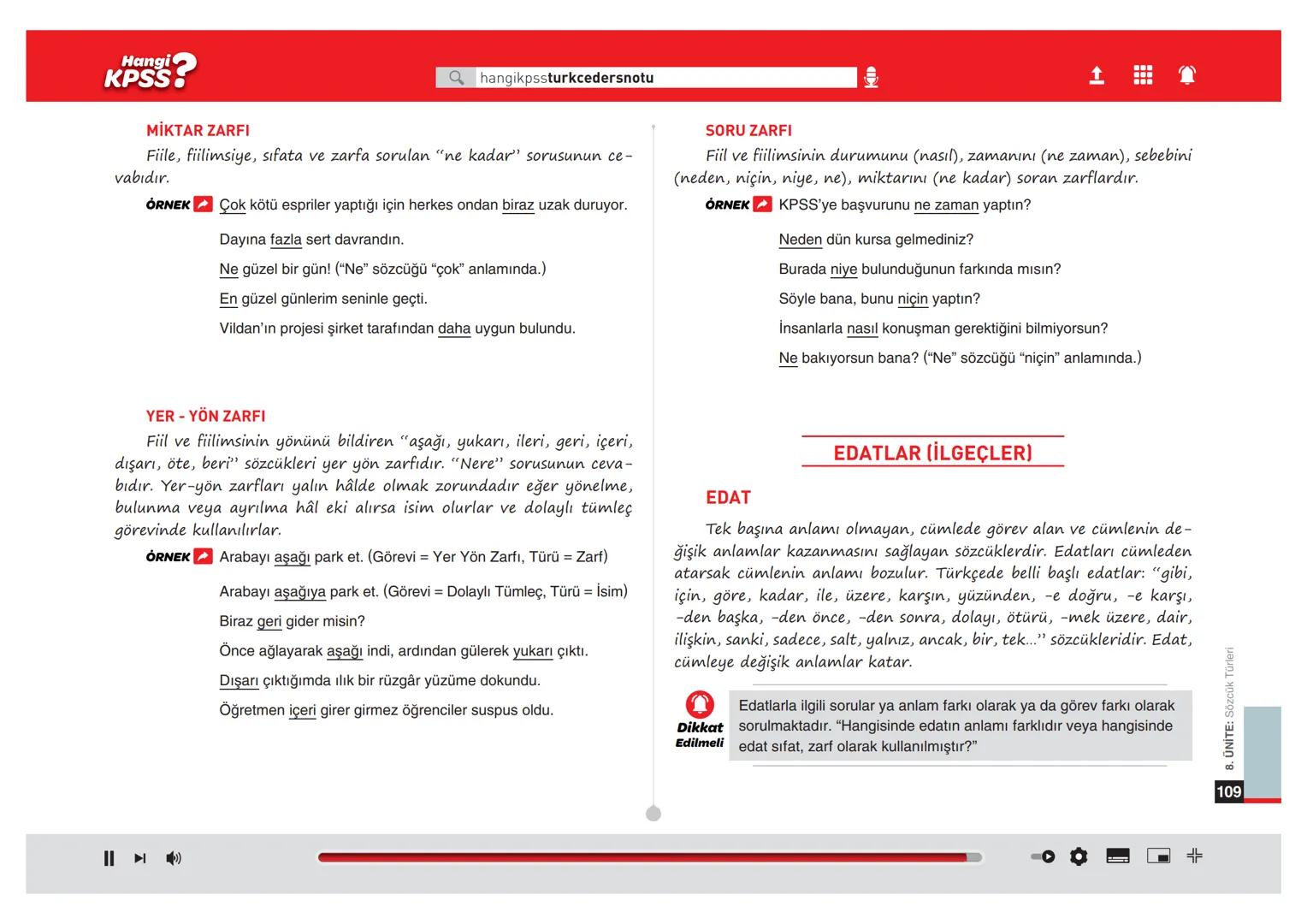 Hangi KPSS?

hangikpssturkcedersnotu

MİKTAR ZARFI

Fiile, fiilimsiye, sıfata ve zarfa sorulan "ne kadar" sorusunun cevabıdır.

ÖRNEK Çok kötü espriler yaptığı için herkes ondan biraz uzak duruyor.

Dayına fazla sert davrandın.

Ne güzel bir gün! ("Ne" sözcüğü "çok" anlamında.)

En güzel günlerim seninle geçti.

Vildan'ın projesi şirket tarafından daha uygun bulundu.

YER - YÖN ZARFI

Fiil ve fiilimsinin yönünü bildiren "aşağı, yukarı, ileri, geri, içeri, dışarı, öte, beri" sözcükleri yer yön zarfıdır. "Nere" sorusunun cevabıdır. Yer-yön zarfları yalın hâlde olmak zorundadır eğer yönelme, bulunma veya ayrılma hâl eki alırsa isim olurlar ve dolaylı tümleç görevinde kullanılırlar.

ÖRNEK Arabayı aşağı park et. (Görevi = Yer Yön Zarfı, Türü = Zarf)

Arabayı aşağıya park et. (Görevi = Dolaylı Tümleç, Türü = İsim)

Biraz geri gider misin?

Önce ağlayarak aşağı indi, ardından gülerek yukarı çıktı.

Dışarı çıktığımda ılık bir rüzgâr yüzüme dokundu.

Öğretmen içeri girer girmez öğrenciler suspus oldu.

SORU ZARFI

Fiil ve fiilimsinin durumunu (nasıl), zamanını (ne zaman), sebebini (neden, niçin, niye, ne), miktarını (ne kadar) soran zarflardır.

ÖRNEK KPSS'ye başvurunu ne zaman yaptın?

Neden dün kursa gelmediniz?

Burada niye bulunduğunun farkında mısın?

Söyle bana, bunu niçin yaptın?

İnsanlarla nasıl konuşman gerektiğini bilmiyorsun?

Ne bakıyorsun bana? ("Ne" sözcüğü "niçin" anlamında.)

EDATLAR (İLGEÇLER)

EDAT

Tek başına anlamı olmayan, cümlede görev alan ve cümlenin değişik anlamlar kazanmasını sağlayan sözcüklerdir. Edatları cümleden atarsak cümlenin anlamı bozulur. Türkçede belli başlı edatlar: "gibi, için, göre, kadar, ile, üzere, karşın, yüzünden, -e doğru, -e karşı, -den başka, -den önce, -den sonra, dolayı, ötürü, -mek üzere, dair, ilişkin, sanki, sadece, salt, yalnız, ancak, bir, tek..." sözcükleridir. Edat, cümleye değişik anlamlar katar.

Dikkat Edilmeli

Edatlarla ilgili sorular ya anlam farkı olarak ya da görev farkı olarak sorulmaktadır. "Hangisinde edatın anlamı farklıdır veya hangisinde edat sıfat, zarf olarak kullanılmıştır?"

8. ÜNİTE: Sözcük Türleri

109